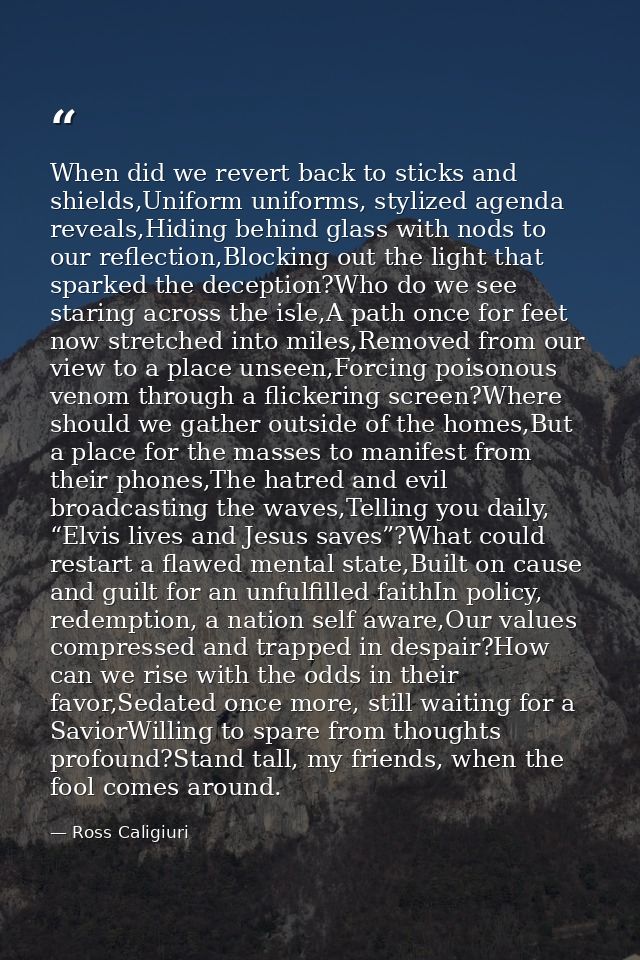 “

When did we revert back to sticks and shields,Uniform uniforms, stylized agenda reveals,Hiding behind glass with nods to our reflection,Blocking out the light that sparked the deception?Who do we see staring across the isle,A path once for feet now stretched into miles,Removed from our view to a place unseen,Forcing poisonous venom through a flickering screen?Where should we gather outside of the homes,But a place for the masses to manifest from their phones,The hatred and evil broadcasting the waves,Telling you daily, “Elvis lives and Jesus saves”?What could restart a flawed mental state,Built on cause and guilt for an unfulfilled faithIn policy, redemption, a nation self aware,Our values compressed and trapped in despair?How can we rise with the odds in their favor,Sedated once more, still waiting for a SaviorWilling to spare from thoughts profound?Stand tall, my friends, when the fool comes around.

— Ross Caligiuri